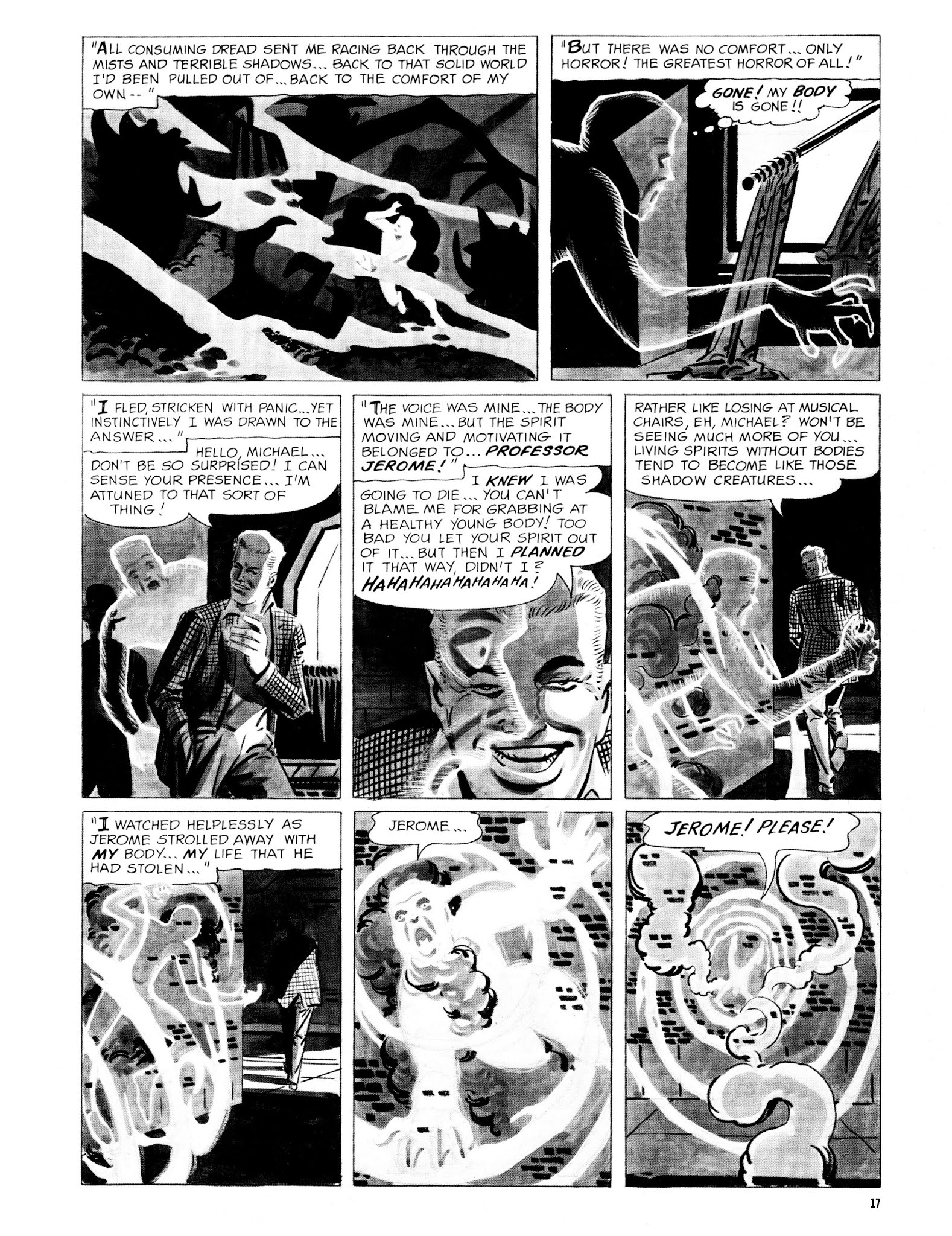 "ALL CONSUMING DREAD SENT ME RACING BACK THROUGH THE MISTS AND TERRIBLE SHADOWS... BACK TO THAT SOLID WORLD I'D BEEN PULLED OUT OF... BACK TO THE COMFORT OF MY OWN--"

"BUT THERE WAS NO COMFORT... ONLY HORROR! THE GREATEST HORROR OF ALL!"

GONE! MY BODY IS GONE!!

"I FLED, STRICKEN WITH PANIC... YET INSTINCTIVELY I WAS DRAWN TO THE ANSWER..."

HELLO, MICHAEL... DON'T BE SO SURPRISED! I CAN SENSE YOUR PRESENCE... I'M ATTUNED TO THAT SORT OF THING!

"THE VOICE WAS MINE... THE BODY WAS MINE... BUT THE SPIRIT MOVING AND MOTIVATING IT BELONGED TO... PROFESSOR JEROME!"

I KNEW I WAS GOING TO DIE... YOU CAN'T BLAME ME FOR GRABBING AT A HEALTHY YOUNG BODY! TOO BAD YOU LET YOUR SPIRIT OUT OF IT... BUT THEN I PLANNED IT THAT WAY, DIDN'T I? HAHAHAHAHAHAHAHA!

RATHER LIKE LOSING AT MUSICAL CHAIRS, EH, MICHAEL? WON'T BE SEEING MUCH MORE OF YOU... LIVING SPIRITS WITHOUT BODIES TEND TO BECOME LIKE THOSE SHADOW CREATURES...

"I WATCHED HELPLESSLY AS JEROME STROLLED AWAY WITH MY BODY... MY LIFE THAT HE HAD STOLEN..."

JEROME...

JEROME! PLEASE!

17